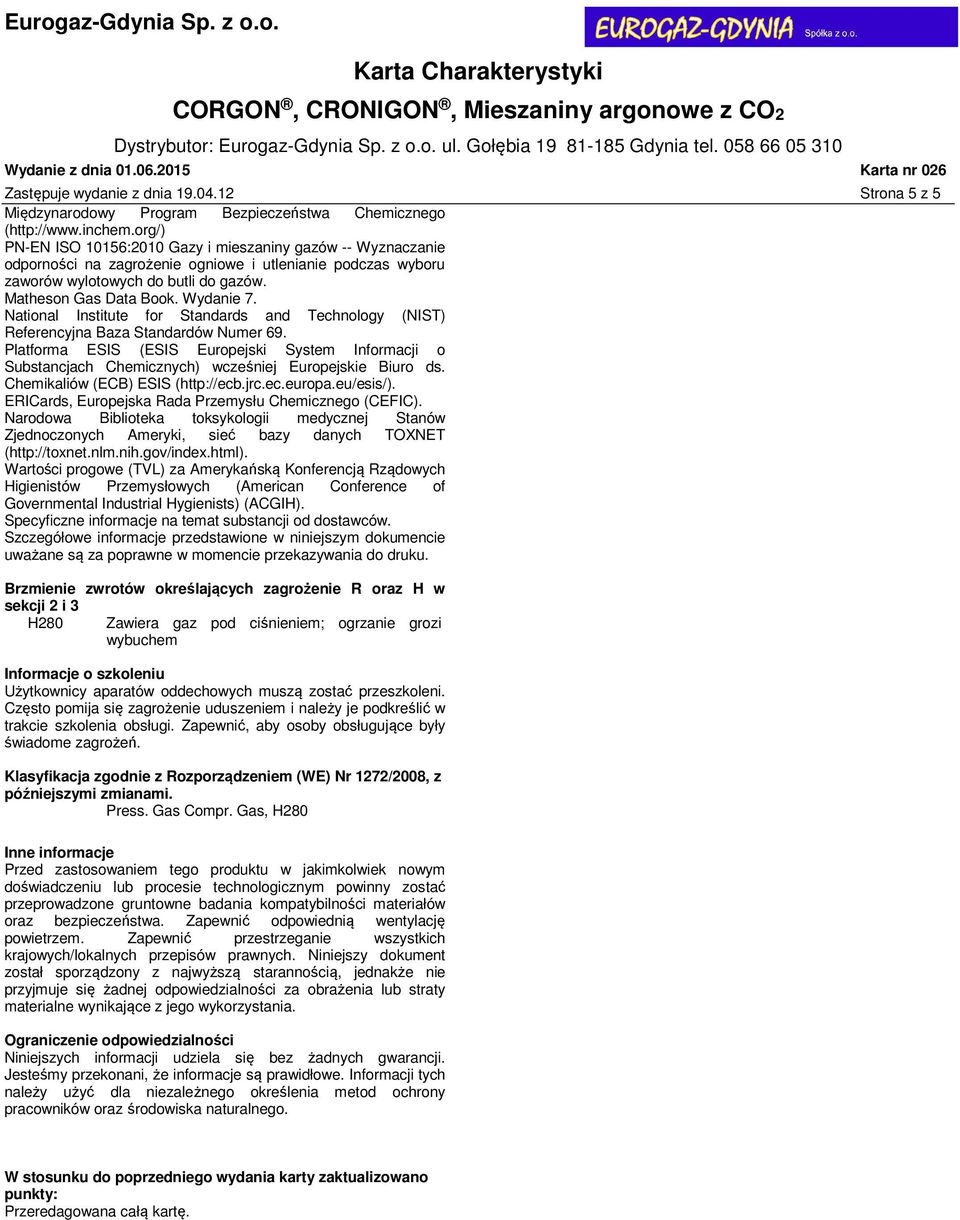 Eurogaz-Gdynia Sp. z o.o.

EUROGAZ-GDYNIA Spółka z o.o.

Karta Charakterystyki

CORGON ®, CRONIGON ®, Mieszaniny argonowe z $CO_2$

Dystrybutor: Eurogaz-Gdynia Sp. z o.o. ul. Gołębia 19 81-185 Gdynia tel. 058 66 05 310

Wydanie z dnia 01.06.2015 Karta nr 026

Zastępuje wydanie z dnia 19.04.12 Strona 5 z 5

Międzynarodowy Program Bezpieczeństwa Chemicznego (http://www.inchem.org/)
PN-EN ISO 10156:2010 Gazy i mieszaniny gazów -- Wyznaczanie odporności na zagrożenie ogniowe i utlenianie podczas wyboru zaworów wylotowych do butli do gazów.
Matheson Gas Data Book. Wydanie 7.
National Institute for Standards and Technology (NIST) Referencyjna Baza Standardów Numer 69.
Platforma ESIS (ESIS Europejski System Informacji o Substancjach Chemicznych) wcześniej Europejskie Biuro ds. Chemikaliów (ECB) ESIS (http://ecb.jrc.ec.europa.eu/esis/).
ERICards, Europejska Rada Przemysłu Chemicznego (CEFIC).
Narodowa Biblioteka toksykologii medycznej Stanów Zjednoczonych Ameryki, sieć bazy danych TOXNET (http://toxnet.nlm.nih.gov/index.html).
Wartości progowe (TVL) za Amerykańską Konferencją Rządowych Higienistów Przemysłowych (American Conference of Governmental Industrial Hygienists) (ACGIH).
Specyficzne informacje na temat substancji od dostawców.
Szczegółowe informacje przedstawione w niniejszym dokumencie uważane są za poprawne w momencie przekazywania do druku.

Brzmienie zwrotów określających zagrożenie R oraz H w sekcji 2 i 3
H280 Zawiera gaz pod ciśnieniem; ogrzanie grozi wybuchem

Informacje o szkoleniu
Użytkownicy aparatów oddechowych muszą zostać przeszkoleni. Często pomija się zagrożenie uduszeniem i należy je podkreślić w trakcie szkolenia obsługi. Zapewnić, aby osoby obsługujące były świadome zagrożeń.

Klasyfikacja zgodnie z Rozporządzeniem (WE) Nr 1272/2008, z późniejszymi zmianami.
Press. Gas Compr. Gas, H280

Inne informacje
Przed zastosowaniem tego produktu w jakimkolwiek nowym doświadczeniu lub procesie technologicznym powinny zostać przeprowadzone gruntowne badania kompatybilności materiałów oraz bezpieczeństwa. Zapewnić odpowiednią wentylację powietrzem. Zapewnić przestrzeganie wszystkich krajowych/lokalnych przepisów prawnych. Niniejszy dokument został sporządzony z najwyższą starannością, jednakże nie przyjmuje się żadnej odpowiedzialności za obrażenia lub straty materialne wynikające z jego wykorzystania.

Ograniczenie odpowiedzialności
Niniejszych informacji udziela się bez żadnych gwarancji. Jesteśmy przekonani, że informacje są prawidłowe. Informacji tych należy użyć dla niezależnego określenia metod ochrony pracowników oraz środowiska naturalnego.

W stosunku do poprzedniego wydania karty zaktualizowano punkty:
Przeredagowana całą kartę.